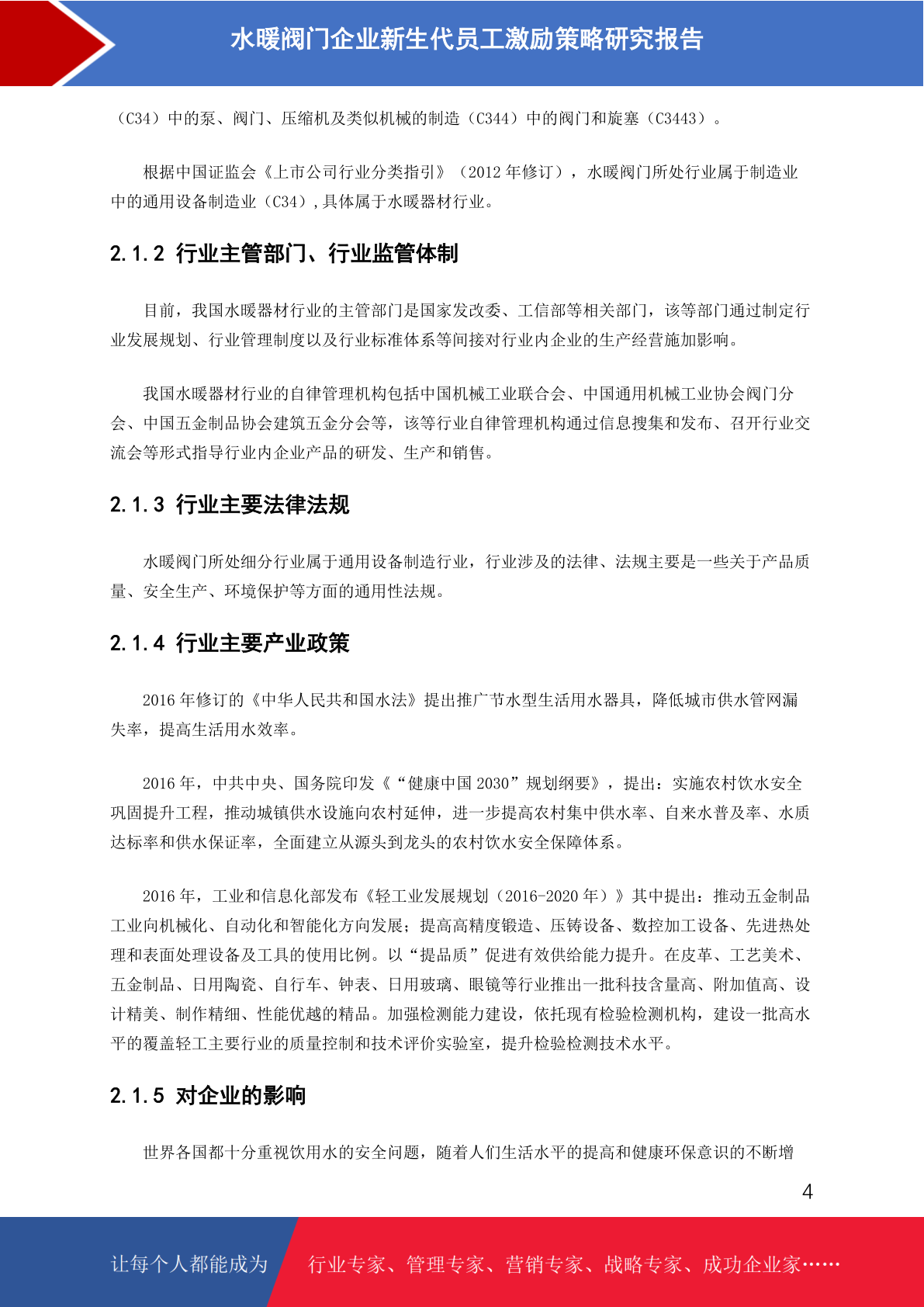 水暖阀门企业新生代员工激励策略研究报告

（C34）中的泵、阀门、压缩机及类似机械的制造（C344）中的阀门和旋塞（C3443）。

根据中国证监会《上市公司行业分类指引》（2012 年修订），水暖阀门所处行业属于制造业中的通用设备制造业（C34）,具体属于水暖器材行业。

2.1.2 行业主管部门、行业监管体制

目前，我国水暖器材行业的主管部门是国家发改委、工信部等相关部门，该等部门通过制定行业发展规划、行业管理制度以及行业标准体系等间接对行业内企业的生产经营施加影响。

我国水暖器材行业的自律管理机构包括中国机械工业联合会、中国通用机械工业协会阀门分会、中国五金制品协会建筑五金分会等，该等行业自律管理机构通过信息搜集和发布、召开行业交流会等形式指导行业内企业产品的研发、生产和销售。

2.1.3 行业主要法律法规

水暖阀门所处细分行业属于通用设备制造行业，行业涉及的法律、法规主要是一些关于产品质量、安全生产、环境保护等方面的通用性法规。

2.1.4 行业主要产业政策

2016 年修订的《中华人民共和国水法》提出推广节水型生活用水器具，降低城市供水管网漏失率，提高生活用水效率。

2016 年，中共中央、国务院印发《“健康中国 2030”规划纲要》，提出：实施农村饮水安全巩固提升工程，推动城镇供水设施向农村延伸，进一步提高农村集中供水率、自来水普及率、水质达标率和供水保证率，全面建立从源头到龙头的农村饮水安全保障体系。

2016 年，工业和信息化部发布《轻工业发展规划（2016-2020 年）》其中提出：推动五金制品工业向机械化、自动化和智能化方向发展；提高高精度锻造、压铸设备、数控加工设备、先进热处理和表面处理设备及工具的使用比例。以“提品质”促进有效供给能力提升。在皮革、工艺美术、五金制品、日用陶瓷、自行车、钟表、日用玻璃、眼镜等行业推出一批科技含量高、附加值高、设计精美、制作精细、性能优越的精品。加强检测能力建设，依托现有检验检测机构，建设一批高水平的覆盖轻工主要行业的质量控制和技术评价实验室，提升检验检测技术水平。

2.1.5 对企业的影响

世界各国都十分重视饮用水的安全问题，随着人们生活水平的提高和健康环保意识的不断增

4

让每个人都能成为 行业专家、管理专家、营销专家、战略专家、成功企业家……